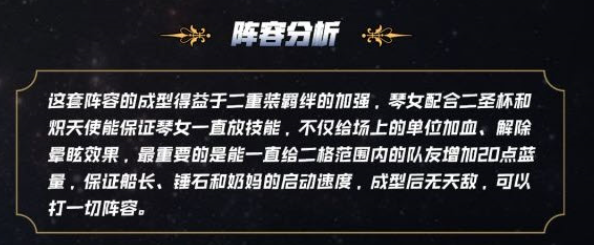 阵容分析

这套阵容的成型得益于二重装羁绊的加强，琴女配合二圣杯和炽天使能保证琴女一直放技能，不仅给场上的单位加血、解除晕眩效果，最重要的是能一直给二格范围内的队友增加20点蓝量，保证船长、锤石和奶妈的启动速度，成型后无天敌，可以打一切阵容。